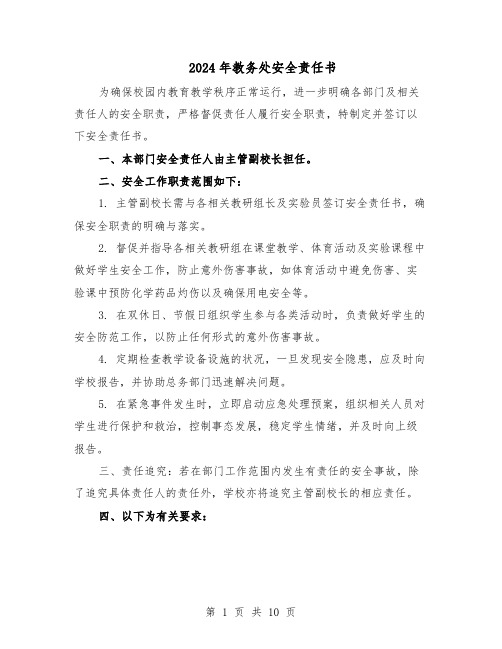 2024年教务处安全责任书

为确保校园内教育教学秩序正常运行，进一步明确各部门及相关责任人的安全职责，严格督促责任人履行安全职责，特制定并签订以下安全责任书。

一、本部门安全责任人由主管副校长担任。

二、安全工作职责范围如下：

1. 主管副校长需与各相关教研组长及实验员签订安全责任书，确保安全职责的明确与落实。

2. 督促并指导各相关教研组在课堂教学、体育活动及实验课程中做好学生安全工作，防止意外伤害事故，如体育活动中避免伤害、实验课中预防化学药品灼伤以及确保用电安全等。

3. 在双休日、节假日组织学生参与各类活动时，负责做好学生的安全防范工作，以防止任何形式的意外伤害事故。

4. 定期检查教学设备设施的状况，一旦发现安全隐患，应及时向学校报告，并协助总务部门迅速解决问题。

5. 在紧急事件发生时，立即启动应急处理预案，组织相关人员对学生进行保护和救治，控制事态发展，稳定学生情绪，并及时向上级报告。

三、责任追究：若在部门工作范围内发生有责任的安全事故，除了追究具体责任人的责任外，学校亦将追究主管副校长的相应责任。

四、以下为有关要求：

第 1 页 共 10 页